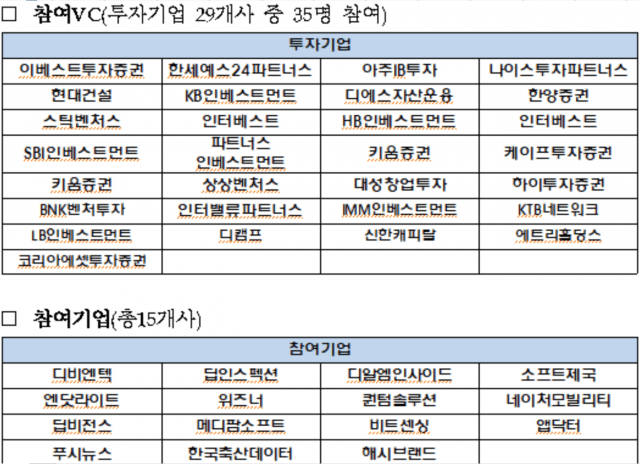 □ 참여VC(투자기업 29개사 중 35명 참여)

| 투자기업 | | | |
|---|---|---|---|
| 이베스트투자증권 | 한세예스24파트너스 | 아주IB투자 | 나이스투자파트너스 |
| 현대건설 | KB인베스트먼트 | 디에스자산운용 | 한양증권 |
| 스틱벤처스 | 인터베스트 | HB인베스트먼트 | 인터베스트 |
| SBI인베스트먼트 | 파트너스 인베스트먼트 | 키움증권 | 케이프투자증권 |
| 키움증권 | 상상벤처스 | 대성창업투자 | 하이투자증권 |
| BNK벤처투자 | 인터밸류파트너스 | IMM인베스트먼트 | KTB네트워크 |
| LB인베스트먼트 | 디캠프 | 신한캐피탈 | 에트리홀딩스 |
| 코리아에셋투자증권 | | | |

□ 참여기업(총15개사)

| 참여기업 | | | |
|---|---|---|---|
| 디비엔텍 | 딥인스펙션 | 디알엠인사이드 | 소프트제국 |
| 엔닷라이트 | 위즈너 | 퀀텀솔루션 | 네이처모빌리티 |
| 딥비전스 | 메디팜소프트 | 비트센싱 | 앱닥터 |
| 푸시뉴스 | 한국축산데이터 | 해시브랜드 | |